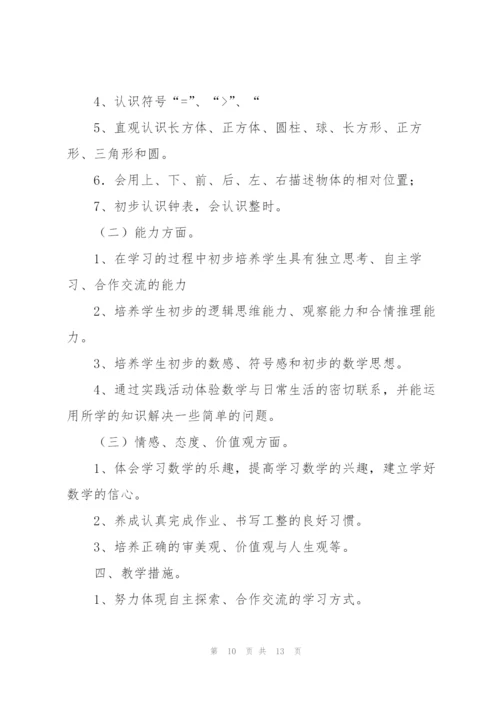 4、认识符号“=”、“>”、“

5、直观认识长方体、正方体、圆柱、球、长方形、正方形、三角形和圆。

6．会用上、下、前、后、左、右描述物体的相对位置；

7、初步认识钟表，会认识整时。

（二）能力方面。

1、在学习的过程中初步培养学生具有独立思考、自主学习、合作交流的能力

2、培养学生初步的逻辑思维能力、观察能力和合情推理能力。

3、培养学生初步的数感、符号感和初步的数学思想。

4、通过实践活动体验数学与日常生活的密切联系，并能运用所学的知识解决一些简单的问题。

（三）情感、态度、价值观方面。

1、体会学习数学的乐趣，提高学习数学的兴趣，建立学好数学的信心。

2、养成认真完成作业、书写工整的良好习惯。

3、培养正确的审美观、价值观与人生观等。

四、教学措施。

1、努力体现自主探索、合作交流的学习方式。

第 10 页 共 13 页